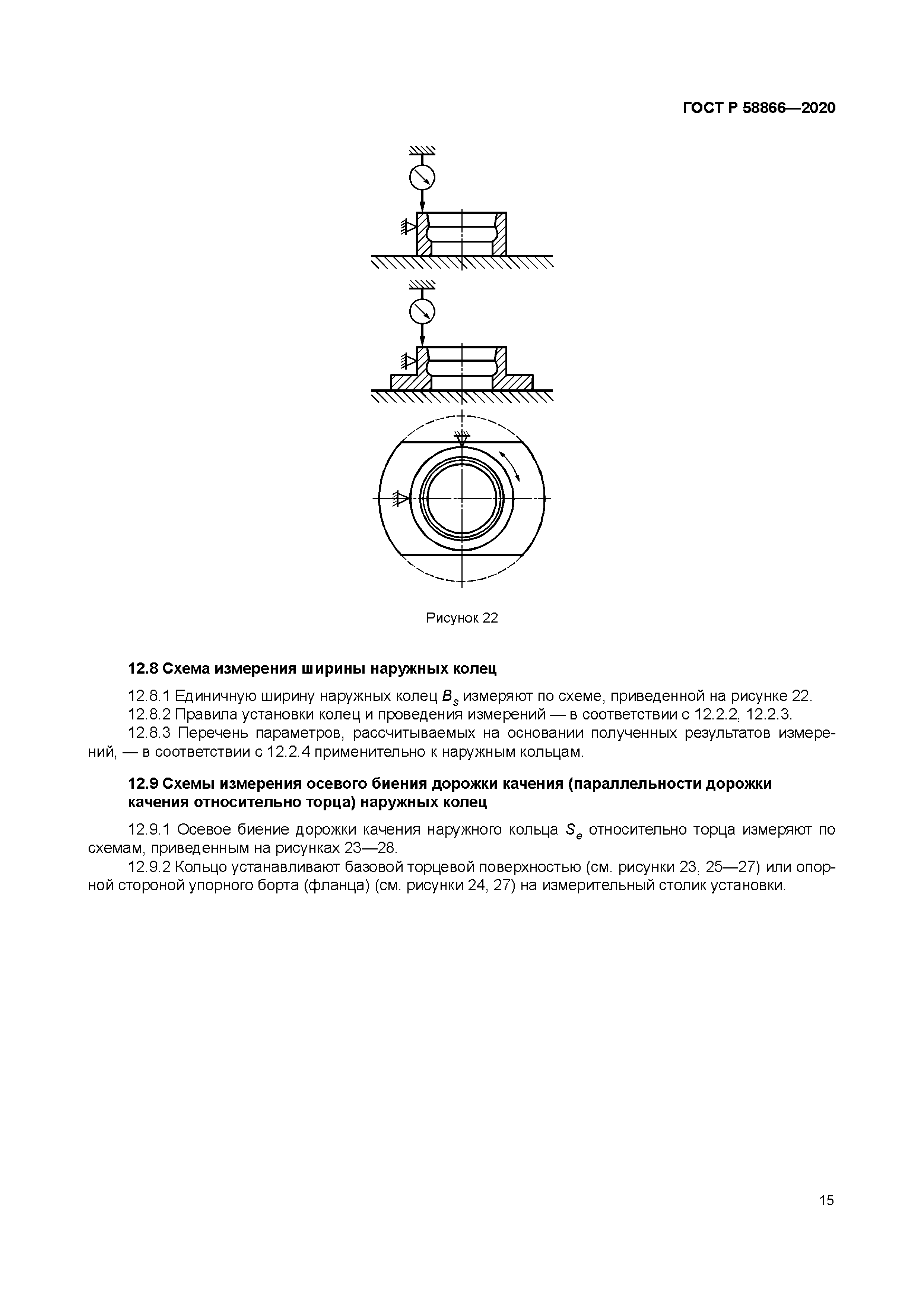 ГОСТ Р 58866—2020

Рисунок 22

12.8 Схема измерения ширины наружных колец

12.8.1 Единичную ширину наружных колец $B_s$ измеряют по схеме, приведенной на рисунке 22.

12.8.2 Правила установки колец и проведения измерений — в соответствии с 12.2.2, 12.2.3.

12.8.3 Перечень параметров, рассчитываемых на основании полученных результатов измерений, — в соответствии с 12.2.4 применительно к наружным кольцам.

12.9 Схемы измерения осевого биения дорожки качения (параллельности дорожки качения относительно торца) наружных колец

12.9.1 Осевое биение дорожки качения наружного кольца $S_e$ относительно торца измеряют по схемам, приведенным на рисунках 23—28.

12.9.2 Кольцо устанавливают базовой торцевой поверхностью (см. рисунки 23, 25—27) или опорной стороной упорного борта (фланца) (см. рисунки 24, 27) на измерительный столик установки.

15